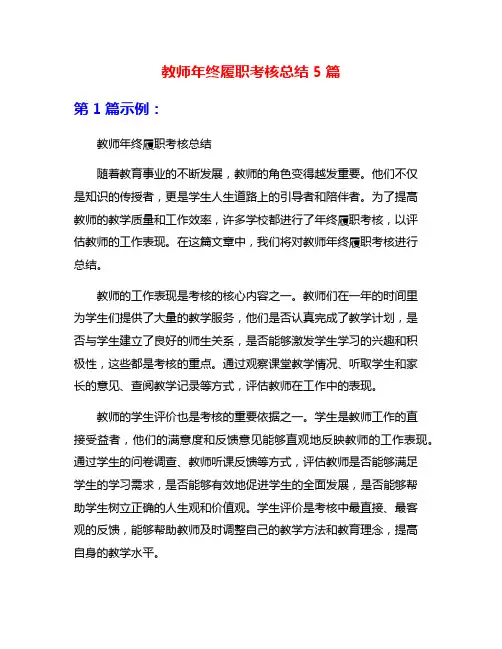 教师年终履职考核总结 5 篇

第 1 篇示例：

教师年终履职考核总结

随着教育事业的不断发展，教师的角色变得越发重要。他们不仅是知识的传授者，更是学生人生道路上的引导者和陪伴者。为了提高教师的教学质量和工作效率，许多学校都进行了年终履职考核，以评估教师的工作表现。在这篇文章中，我们将对教师年终履职考核进行总结。

教师的工作表现是考核的核心内容之一。教师们在一年的时间里为学生们提供了大量的教学服务，他们是否认真完成了教学计划，是否与学生建立了良好的师生关系，是否能够激发学生学习的兴趣和积极性，这些都是考核的重点。通过观察课堂教学情况、听取学生和家长的意见、查阅教学记录等方式，评估教师在工作中的表现。

教师的学生评价也是考核的重要依据之一。学生是教师工作的直接受益者，他们的满意度和反馈意见能够直观地反映教师的工作表现。通过学生的问卷调查、教师听课反馈等方式，评估教师是否能够满足学生的学习需求，是否能够有效地促进学生的全面发展，是否能够帮助学生树立正确的人生观和价值观。学生评价是考核中最直接、最客观的反馈，能够帮助教师及时调整自己的教学方法和教育理念，提高自身的教学水平。